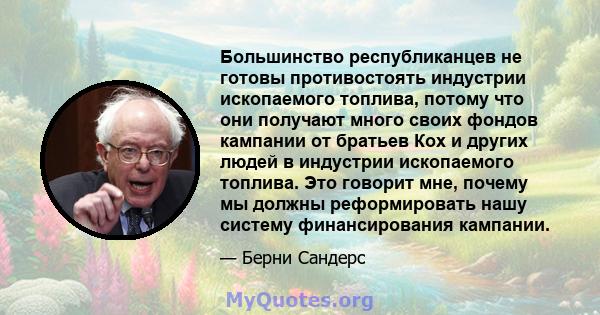 Большинство республиканцев не готовы противостоять индустрии ископаемого топлива, потому что они получают много своих фондов кампании от братьев Кох и других людей в индустрии ископаемого топлива. Это говорит мне, почему мы должны реформировать нашу систему финансирования кампании.

— Берни Сандерс

MyQuotes.org